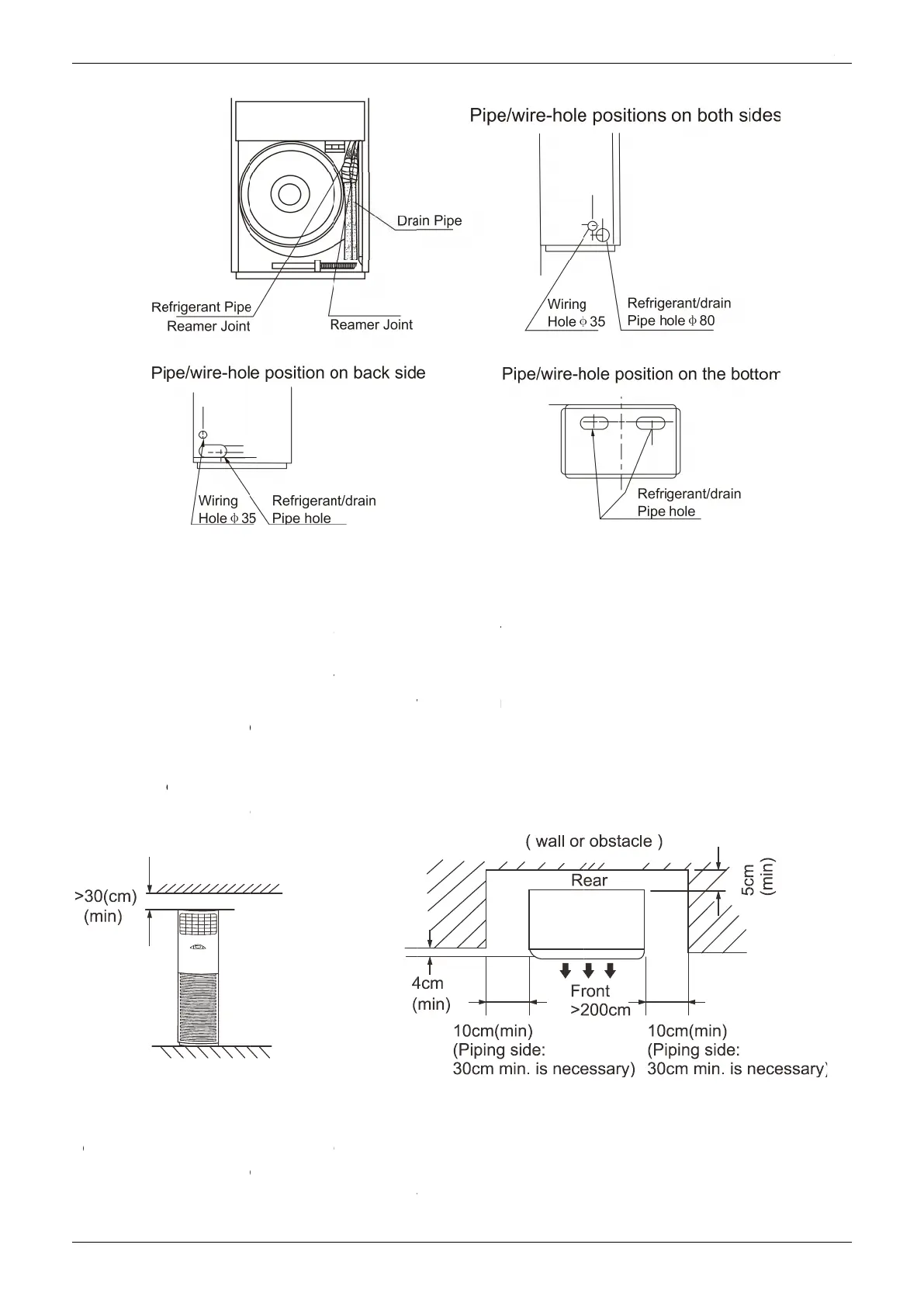 Drain Pipe

Refrigerant Pipe
Reamer Joint

Reamer Joint

Pipe/wire-hole positions on both sides

Wiring
Hole $\phi$ 35

Refrigerant/drain
Pipe hole $\phi$ 80

Pipe/wire-hole position on back side

Wiring
Hole $\phi$ 35

Refrigerant/drain
Pipe hole

Pipe/wire-hole position on the bottom

Refrigerant/drain
Pipe hole

>30(cm)
(min)

( wall or obstacle )

Rear

5cm
(min)

4cm
(min)

Front
>200cm

10cm(min)
(Piping side:
30cm min. is necessary)

10cm(min)
(Piping side:
30cm min. is necessary)